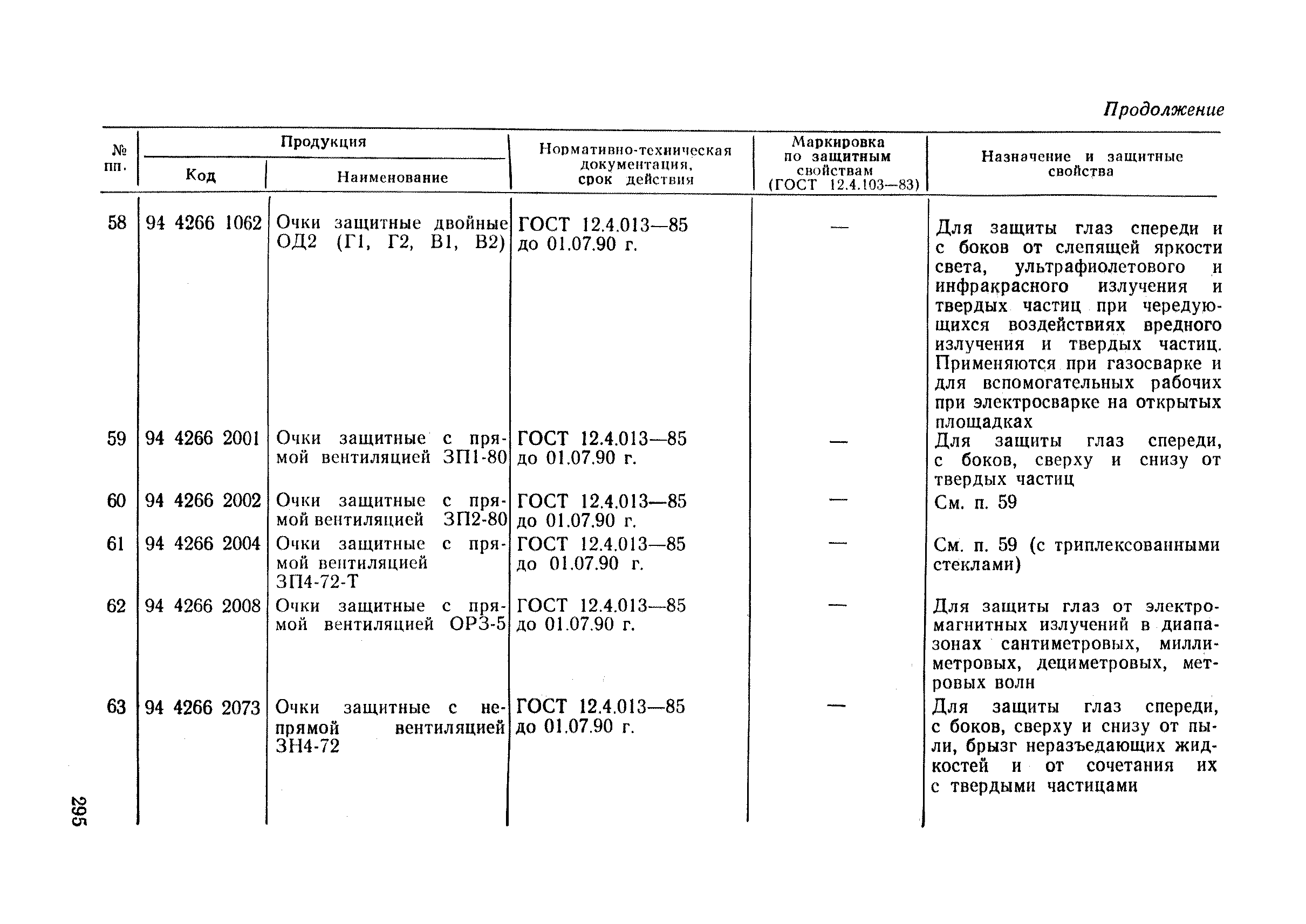 Продолжение

| № пп. | Продукция Код | Продукция Наименование | Нормативно-техническая документация, срок действия | Маркировка по защитным свойствам (ГОСТ 12.4.103—83) | Назначение и защитные свойства |
|---|---|---|---|---|---|
| 58 | 94 4266 1062 | Очки защитные двойные ОД2 (Г1, Г2, В1, В2) | ГОСТ 12.4.013—85 до 01.07.90 г. | — | Для защиты глаз спереди и с боков от слепящей яркости света, ультрафиолетового и инфракрасного излучения и твердых частиц при чередующихся воздействиях вредного излучения и твердых частиц. Применяются при газосварке и для вспомогательных рабочих при электросварке на открытых площадках |
| 59 | 94 4266 2001 | Очки защитные с прямой вентиляцией ЗП1-80 | ГОСТ 12.4.013—85 до 01.07.90 г. | — | Для защиты глаз спереди, с боков, сверху и снизу от твердых частиц |
| 60 | 94 4266 2002 | Очки защитные с прямой вентиляцией ЗП2-80 | ГОСТ 12.4.013—85 до 01.07.90 г. | — | См. п. 59 |
| 61 | 94 4266 2004 | Очки защитные с прямой вентиляцией ЗП4-72-Т | ГОСТ 12.4.013—85 до 01.07.90 г. | — | См. п. 59 (с триплексованными стеклами) |
| 62 | 94 4266 2008 | Очки защитные с прямой вентиляцией ОРЗ-5 | ГОСТ 12.4.013—85 до 01.07.90 г. | — | Для защиты глаз от электромагнитных излучений в диапазонах сантиметровых, миллиметровых, дециметровых, метровых волн |
| 63 | 94 4266 2073 | Очки защитные с непрямой вентиляцией ЗН4-72 | ГОСТ 12.4.013—85 до 01.07.90 г. | — | Для защиты глаз спереди, с боков, сверху и снизу от пыли, брызг неразъедающих жидкостей и от сочетания их с твердыми частицами |

295